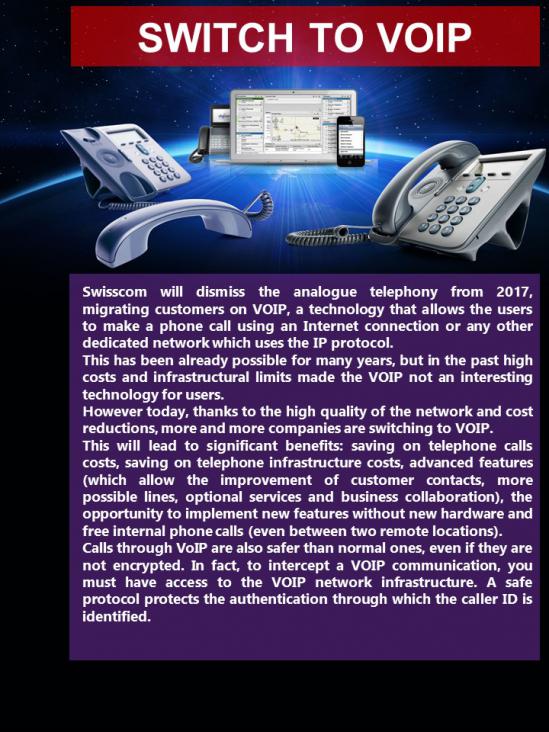 SWITCH TO VOIP

Swisscom will dismiss the analogue telephony from 2017, migrating customers on VOIP, a technology that allows the users to make a phone call using an Internet connection or any other dedicated network which uses the IP protocol.
This has been already possible for many years, but in the past high costs and infrastructural limits made the VOIP not an interesting technology for users.
However today, thanks to the high quality of the network and cost reductions, more and more companies are switching to VOIP.
This will lead to significant benefits: saving on telephone calls costs, saving on telephone infrastructure costs, advanced features (which allow the improvement of customer contacts, more possible lines, optional services and business collaboration), the opportunity to implement new features without new hardware and free internal phone calls (even between two remote locations).
Calls through VoIP are also safer than normal ones, even if they are not encrypted. In fact, to intercept a VOIP communication, you must have access to the VOIP network infrastructure. A safe protocol protects the authentication through which the caller ID is identified.